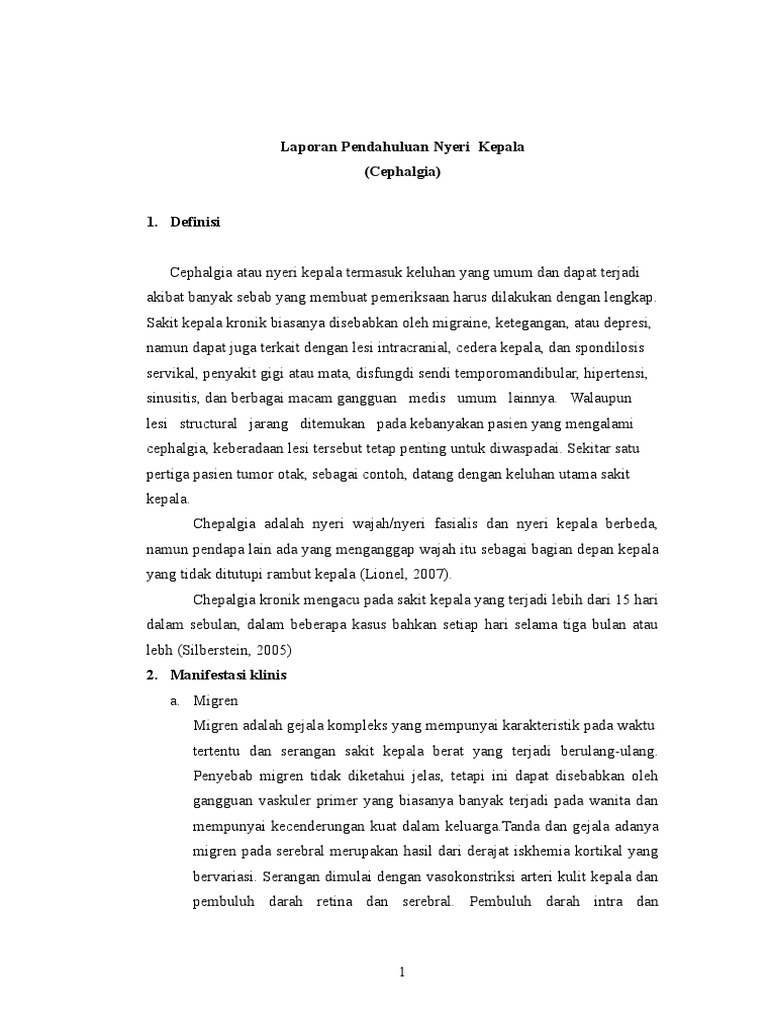 Laporan Pendahuluan Nyeri Kepala
(Cephalgia)

1. Definisi

Cephalgia atau nyeri kepala termasuk keluhan yang umum dan dapat terjadi akibat banyak sebab yang membuat pemeriksaan harus dilakukan dengan lengkap. Sakit kepala kronik biasanya disebabkan oleh migraine, ketegangan, atau depresi, namun dapat juga terkait dengan lesi intracranial, cedera kepala, dan spondilosis servikal, penyakit gigi atau mata, disfungdi sendi temporomandibular, hipertensi, sinusitis, dan berbagai macam gangguan medis umum lainnya. Walaupun lesi structural jarang ditemukan pada kebanyakan pasien yang mengalami cephalgia, keberadaan lesi tersebut tetap penting untuk diwaspadai. Sekitar satu pertiga pasien tumor otak, sebagai contoh, datang dengan keluhan utama sakit kepala.

Chepalgia adalah nyeri wajah/nyeri fasialis dan nyeri kepala berbeda, namun pendapa lain ada yang menganggap wajah itu sebagai bagian depan kepala yang tidak ditutupi rambut kepala (Lionel, 2007).

Chepalgia kronik mengacu pada sakit kepala yang terjadi lebih dari 15 hari dalam sebulan, dalam beberapa kasus bahkan setiap hari selama tiga bulan atau lebh (Silberstein, 2005)

2. Manifestasi klinis

a. Migren

Migren adalah gejala kompleks yang mempunyai karakteristik pada waktu tertentu dan serangan sakit kepala berat yang terjadi berulang-ulang. Penyebab migren tidak diketahui jelas, tetapi ini dapat disebabkan oleh gangguan vaskuler primer yang biasanya banyak terjadi pada wanita dan mempunyai kecenderungan kuat dalam keluarga.Tanda dan gejala adanya migren pada serebral merupakan hasil dari derajat iskhemia kortikal yang bervariasi. Serangan dimulai dengan vasokonstriksi arteri kulit kepala dan pembuluh darah retina dan serebral. Pembuluh darah intra dan

1